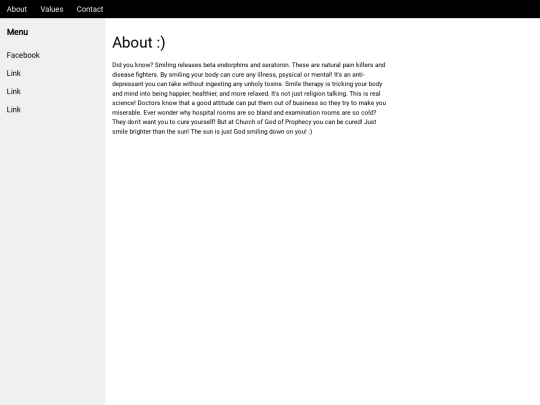 About Values Contact

Menu

Facebook

Link

Link

Link

About :)

Did you know? Smiling releases beta endorphins and seratonin. These are natural pain killers and disease fighters. By smiling your body can cure any illness, psysical or mental! It's an anti-depressant you can take without ingesting any unholy toxins. Smile therapy is tricking your body and mind into being happier, healthier, and more relaxed. It's not just religion talking. This is real science! Doctors know that a good attitude can put them out of business so they try to make you miserable. Ever wonder why hospital rooms are so bland and examination rooms are so cold? They don't want you to cure yourself! But at Church of God of Prophecy you can be cured! Just smile brighter than the sun! The sun is just God smiling down on you! :)